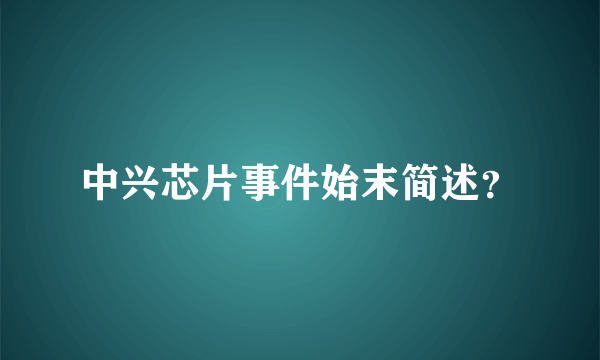 中兴芯片事件始末简述?